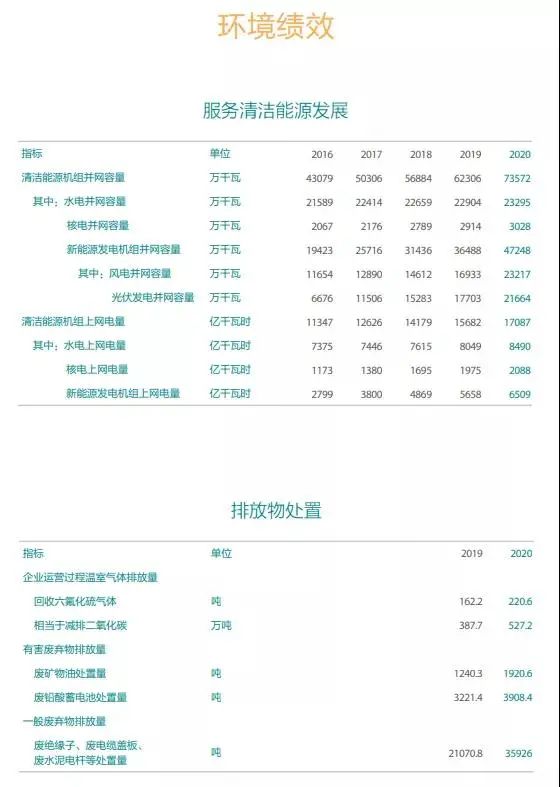 环境绩效

服务清洁能源发展

| 指标 | 单位 | 2016 | 2017 | 2018 | 2019 | 2020 |
|---|---|---|---|---|---|---|
| 清洁能源机组并网容量 | 万千瓦 | 43079 | 50306 | 56884 | 62306 | 73572 |
| 其中：水电并网容量 | 万千瓦 | 21589 | 22414 | 22659 | 22904 | 23295 |
| 核电并网容量 | 万千瓦 | 2067 | 2176 | 2789 | 2914 | 3028 |
| 新能源发电机组并网容量 | 万千瓦 | 19423 | 25716 | 31436 | 36488 | 47248 |
| 其中：风电并网容量 | 万千瓦 | 11654 | 12890 | 14612 | 16933 | 23217 |
| 光伏发电并网容量 | 万千瓦 | 6676 | 11506 | 15283 | 17703 | 21664 |
| 清洁能源机组上网电量 | 亿千瓦时 | 11347 | 12626 | 14179 | 15682 | 17087 |
| 其中：水电上网电量 | 亿千瓦时 | 7375 | 7446 | 7615 | 8049 | 8490 |
| 核电上网电量 | 亿千瓦时 | 1173 | 1380 | 1695 | 1975 | 2088 |
| 新能源发电机组上网电量 | 亿千瓦时 | 2799 | 3800 | 4869 | 5658 | 6509 |

排放物处置

| 指标 | 单位 | 2019 | 2020 |
|---|---|---|---|
| 企业运营过程温室气体排放量 | | | |
| 回收六氟化硫气体 | 吨 | 162.2 | 220.6 |
| 相当于减排二氧化碳 | 万吨 | 387.7 | 527.2 |
| 有害废弃物排放量 | | | |
| 废矿物油处置量 | 吨 | 1240.3 | 1920.6 |
| 废铅酸蓄电池处置量 | 吨 | 3221.4 | 3908.4 |
| 一般废弃物排放量 | | | |
| 废绝缘子、废电缆盖板、废水泥电杆等处置量 | 吨 | 21070.8 | 35926 |